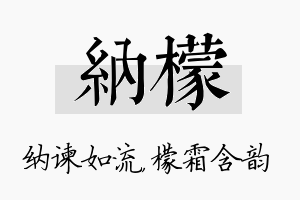 納檬

纳谏如流，檬霜含韵